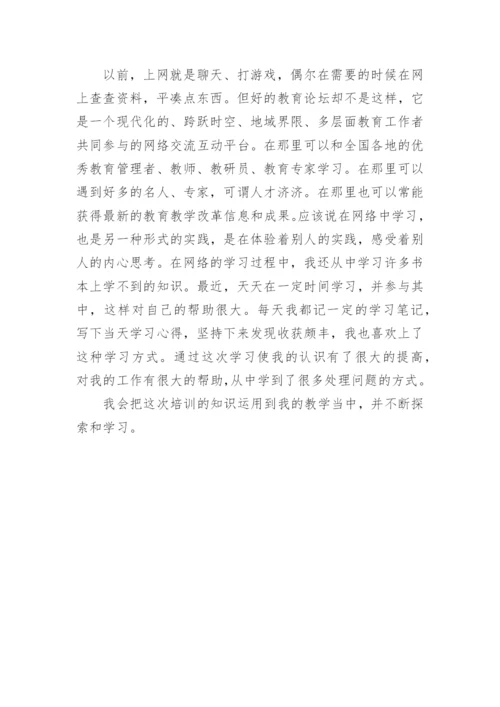 以前，上网就是聊天、打游戏，偶尔在需要的时候在网上查查资料，平凑点东西。但好的教育论坛却不是这样，它是一个现代化的、跨跃时空、地域界限、多层面教育工作者共同参与的网络交流互动平台。在那里可以和全国各地的优秀教育管理者、教师、教研员、教育专家学习。在那里可以遇到好多的名人、专家，可谓人才济济。在那里也可以常能获得最新的教育教学改革信息和成果。应该说在网络中学习，也是另一种形式的实践，是在体验着别人的实践，感受着别人的内心思考。在网络的学习过程中，我还从中学习许多书本上学不到的知识。最近，天天在一定时间学习，并参与其中，这样对自己的帮助很大。每天我都记一定的学习笔记，写下当天学习心得，坚持下来发现收获颇丰，我也喜欢上了这种学习方式。通过这次学习使我的认识有了很大的提高，对我的工作有很大的帮助，从中学到了很多处理问题的方式。

我会把这次培训的知识运用到我的教学当中，并不断探索和学习。